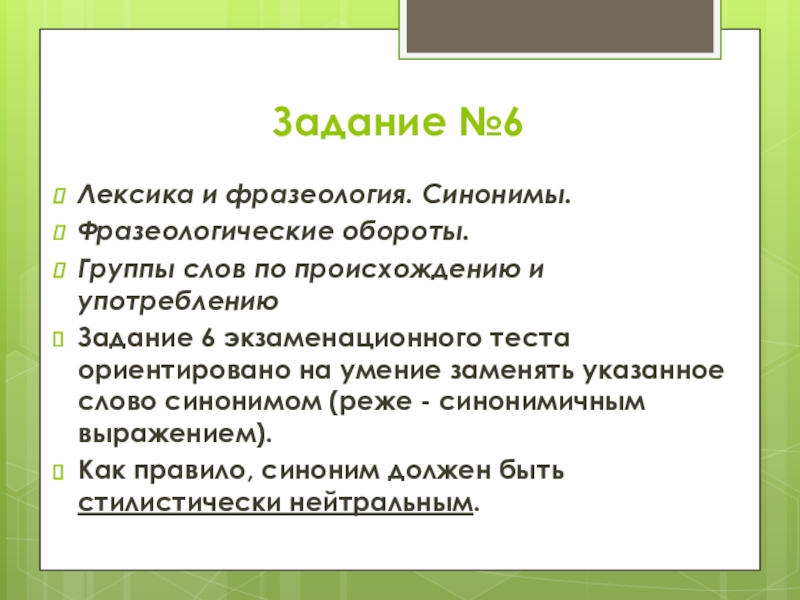 Задание №6

Лексика и фразеология. Синонимы.

Фразеологические обороты.

Группы слов по происхождению и употреблению

Задание 6 экзаменационного теста ориентировано на умение заменять указанное слово синонимом (реже - синонимичным выражением).

Как правило, синоним должен быть стилистически нейтральным.